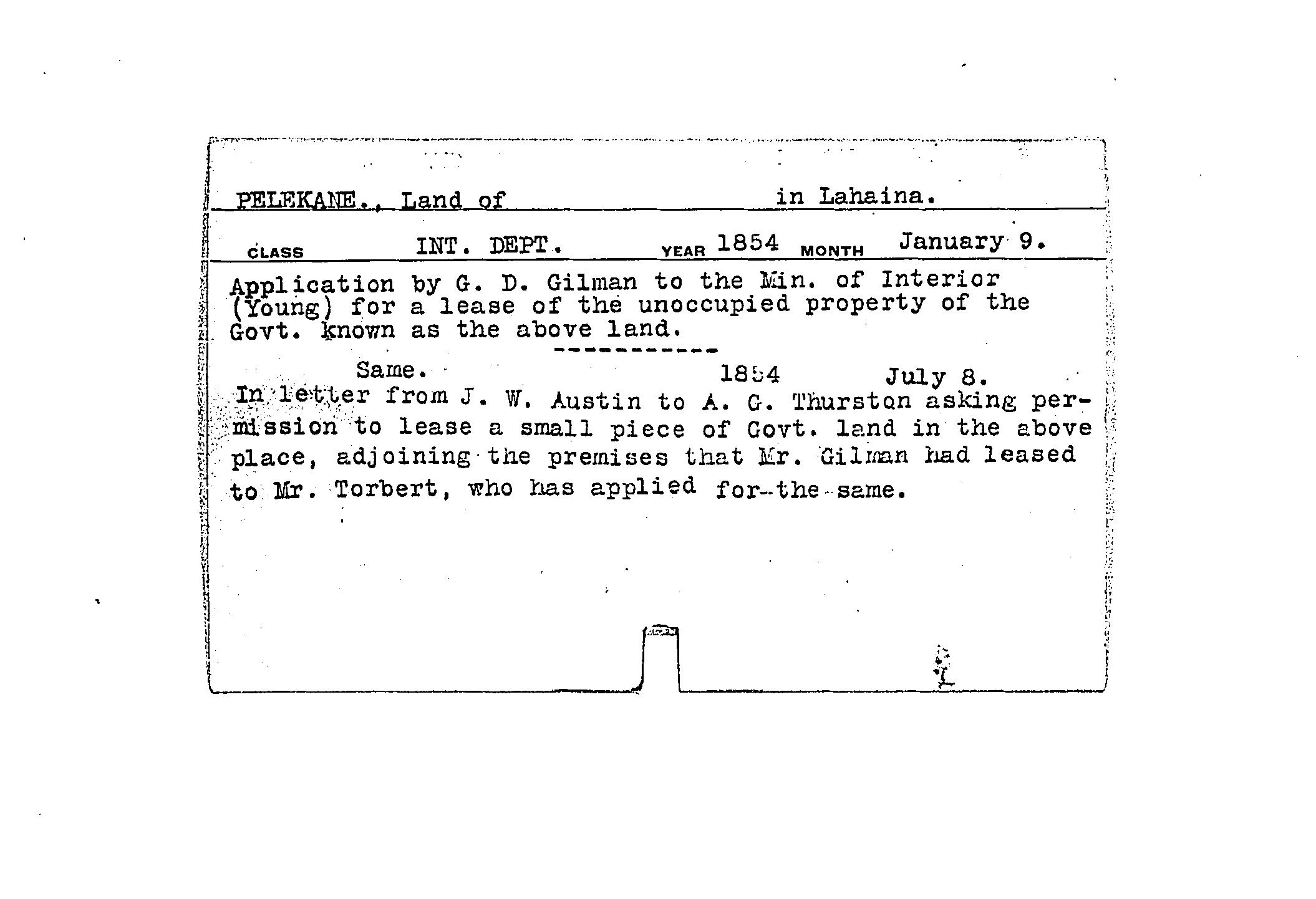 PELEKANE., Land of in Lahaina.

CLASS INT. DEPT. YEAR 1854 MONTH January 9.

Application by G. D. Gilman to the Min. of Interior (Young) for a lease of the unoccupied property of the Govt. known as the above land.

-----------

Same. 1854 July 8.

In letter from J. W. Austin to A. G. Thurston asking permission to lease a small piece of Govt. land in the above place, adjoining the premises that Mr. Gilman had leased to Mr. Torbert, who has applied for the same.